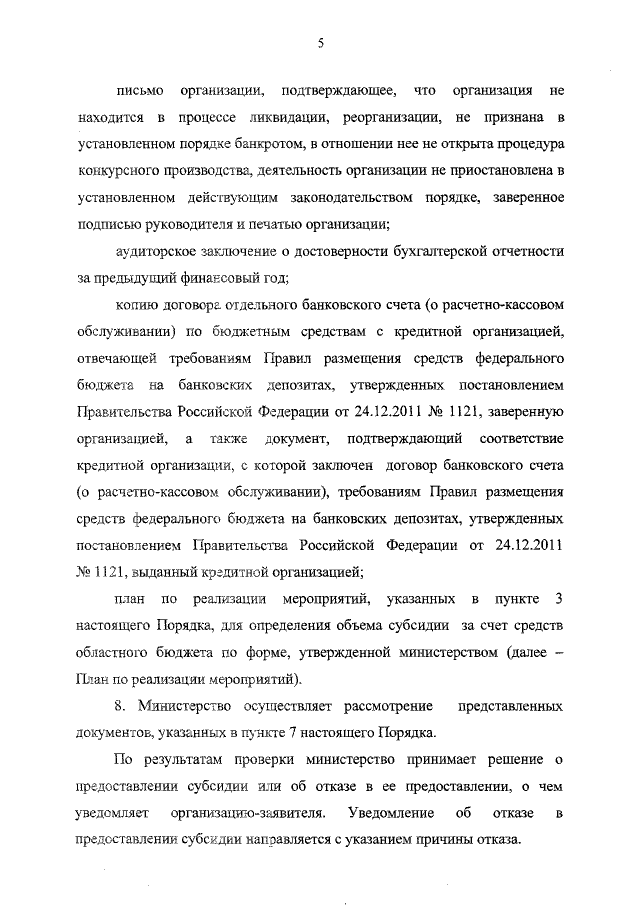 5

письмо организации, подтверждающее, что организация не находится в процессе ликвидации, реорганизации, не признана в установленном порядке банкротом, в отношении нее не открыта процедура конкурсного производства, деятельность организации не приостановлена в установленном действующим законодательством порядке, заверенное подписью руководителя и печатью организации;

аудиторское заключение о достоверности бухгалтерской отчетности за предыдущий финансовый год;

копию договора отдельного банковского счета (о расчетно-кассовом обслуживании) по бюджетным средствам с кредитной организацией, отвечающей требованиям Правил размещения средств федерального бюджета на банковских депозитах, утвержденных постановлением Правительства Российской Федерации от 24.12.2011 № 1121, заверенную организацией, а также документ, подтверждающий соответствие кредитной организации, с которой заключен договор банковского счета (о расчетно-кассовом обслуживании), требованиям Правил размещения средств федерального бюджета на банковских депозитах, утвержденных постановлением Правительства Российской Федерации от 24.12.2011 № 1121, выданный кредитной организацией;

план по реализации мероприятий, указанных в пункте 3 настоящего Порядка, для определения объема субсидии за счет средств областного бюджета по форме, утвержденной министерством (далее – План по реализации мероприятий).

8. Министерство осуществляет рассмотрение представленных документов, указанных в пункте 7 настоящего Порядка.

По результатам проверки министерство принимает решение о предоставлении субсидии или об отказе в ее предоставлении, о чем уведомляет организацию-заявителя. Уведомление об отказе в предоставлении субсидии направляется с указанием причины отказа.